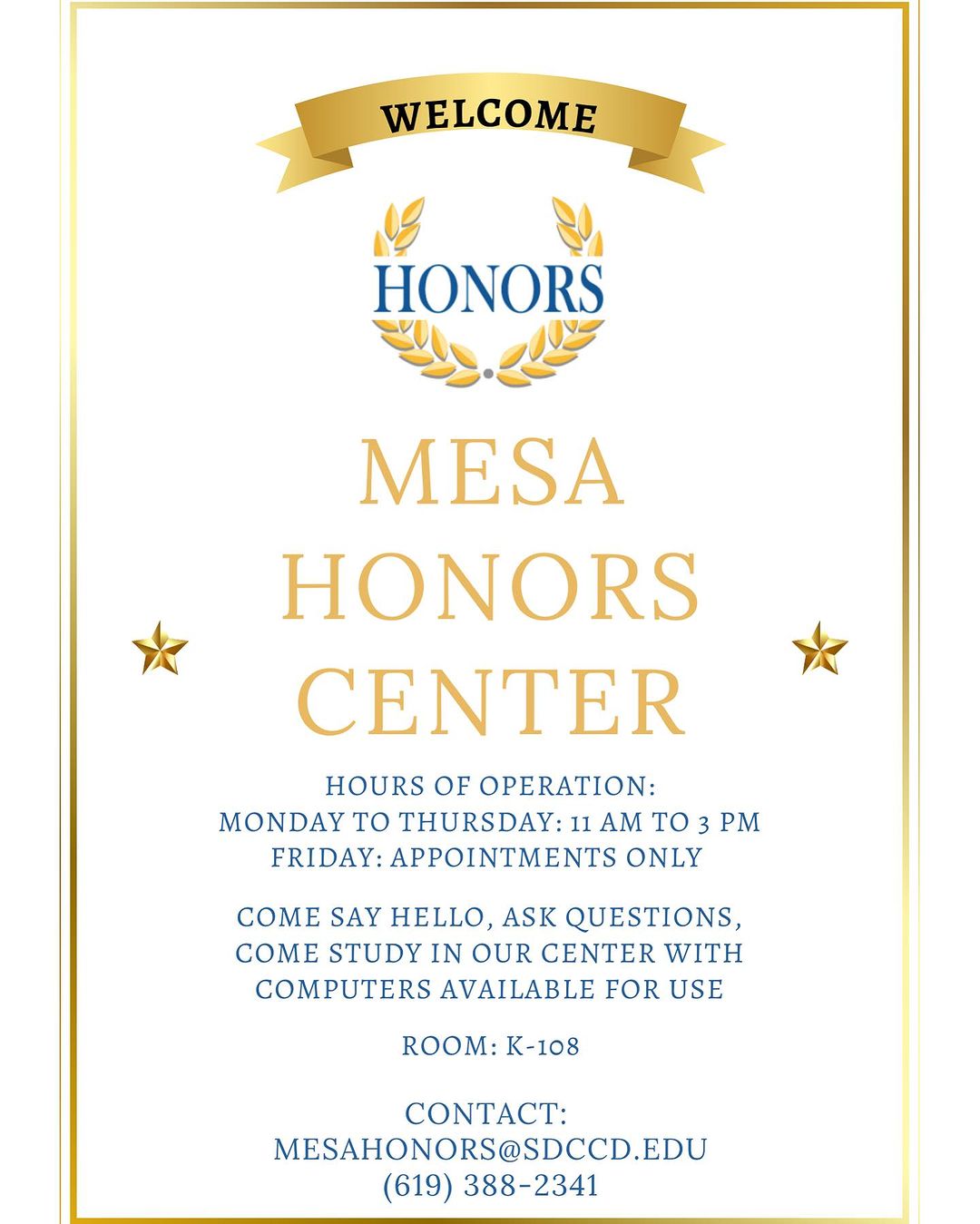 WELCOME

HONORS

MESA HONORS CENTER

HOURS OF OPERATION:
MONDAY TO THURSDAY: 11 AM TO 3 PM
FRIDAY: APPOINTMENTS ONLY

COME SAY HELLO, ASK QUESTIONS, COME STUDY IN OUR CENTER WITH COMPUTERS AVAILABLE FOR USE

ROOM: K-108

CONTACT:
MESAHONORS@SDCCD.EDU
(619) 388-2341